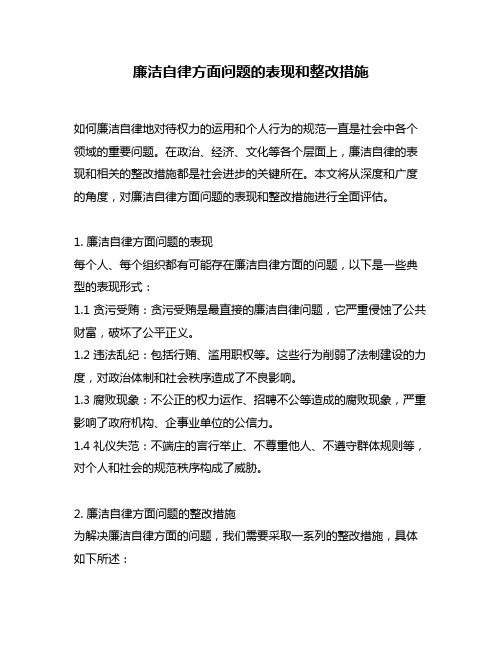 廉洁自律方面问题的表现和整改措施

如何廉洁自律地对待权力的运用和个人行为的规范一直是社会中各个领域的重要问题。在政治、经济、文化等各个层面上，廉洁自律的表现和相关的整改措施都是社会进步的关键所在。本文将从深度和广度的角度，对廉洁自律方面问题的表现和整改措施进行全面评估。

1. 廉洁自律方面问题的表现
每个人、每个组织都有可能存在廉洁自律方面的问题，以下是一些典型的表现形式：
1.1 贪污受贿：贪污受贿是最直接的廉洁自律问题，它严重侵蚀了公共财富，破坏了公平正义。
1.2 违法乱纪：包括行贿、滥用职权等。这些行为削弱了法制建设的力度，对政治体制和社会秩序造成了不良影响。
1.3 腐败现象：不公正的权力运作、招聘不公等造成的腐败现象，严重影响了政府机构、企事业单位的公信力。
1.4 礼仪失范：不端庄的言行举止、不尊重他人、不遵守群体规则等，对个人和社会的规范秩序构成了威胁。

2. 廉洁自律方面问题的整改措施
为解决廉洁自律方面的问题，我们需要采取一系列的整改措施，具体如下所述：